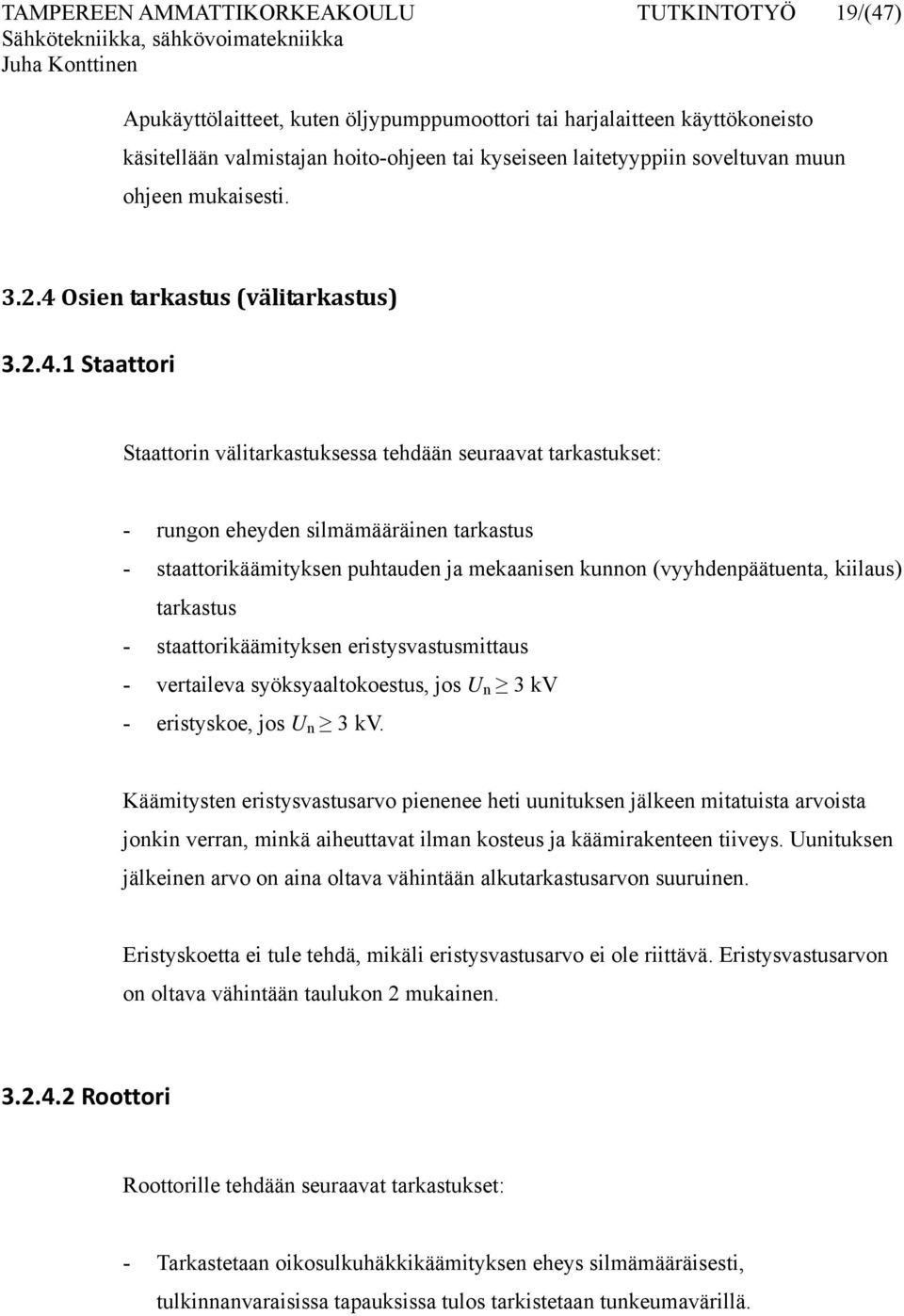 TAMPEREEN AMMATTIKORKEAKOULU TUTKINTOTYÖ 19/(47)
Sähkötekniikka, sähkövoimatekniikka
Juha Konttinen

Apukäyttölaitteet, kuten öljypumppumoottori tai harjalaitteen käyttökoneisto käsitellään valmistajan hoito-ohjeen tai kyseiseen laitetyyppiin soveltuvan muun ohjeen mukaisesti.

3.2.4 Osien tarkastus (välitarkastus)

3.2.4.1 Staattori

Staattorin välitarkastuksessa tehdään seuraavat tarkastukset:

- rungon eheyden silmämääräinen tarkastus
- staattorikäämityksen puhtauden ja mekaanisen kunnon (vyyhdenpäätuenta, kiilaus) tarkastus
- staattorikäämityksen eristysvastusmittaus
- vertaileva syöksyaaltokoestus, jos $U_n \geq 3$ kV
- eristyskoe, jos $U_n \geq 3$ kV.

Käämitysten eristysvastusarvo pienenee heti uunituksen jälkeen mitatuista arvoista jonkin verran, minkä aiheuttavat ilman kosteus ja käämirakenteen tiiveys. Uunituksen jälkeinen arvo on aina oltava vähintään alkutarkastusarvon suuruinen.

Eristyskoetta ei tule tehdä, mikäli eristysvastusarvo ei ole riittävä. Eristysvastusarvon on oltava vähintään taulukon 2 mukainen.

3.2.4.2 Roottori

Roottorille tehdään seuraavat tarkastukset:

- Tarkastetaan oikosulkuhäkkikäämityksen eheys silmämääräisesti, tulkinnanvaraisissa tapauksissa tulos tarkistetaan tunkeumavärillä.